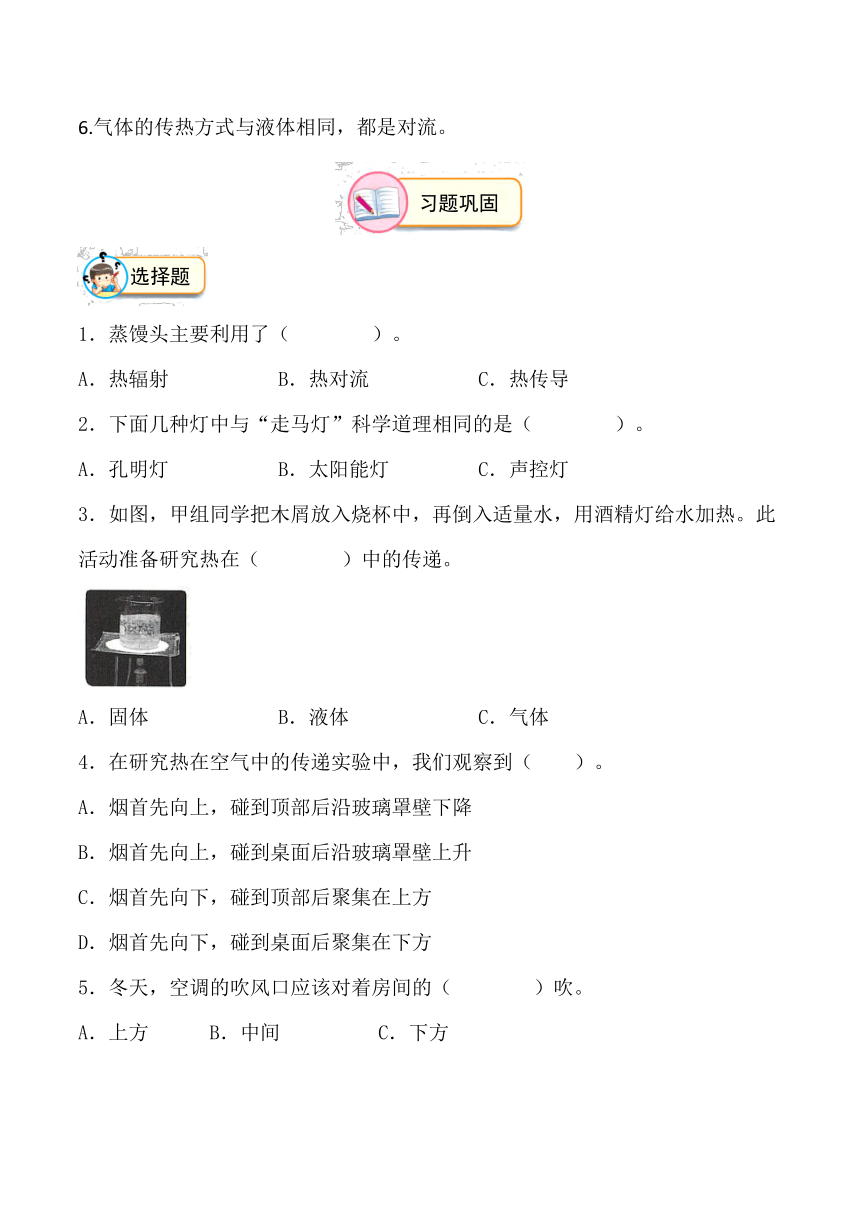 6.气体的传热方式与液体相同，都是对流。

习题巩固

选择题

1．蒸馒头主要利用了（　　　　）。

A．热辐射　　　　B．热对流　　　　C．热传导

2．下面几种灯中与“走马灯”科学道理相同的是（　　　　）。

A．孔明灯　　　　B．太阳能灯　　　　C．声控灯

3．如图，甲组同学把木屑放入烧杯中，再倒入适量水，用酒精灯给水加热。此活动准备研究热在（　　　　）中的传递。

A．固体　　　　B．液体　　　　C．气体

4．在研究热在空气中的传递实验中，我们观察到（　　）。

A．烟首先向上，碰到顶部后沿玻璃罩壁下降

B．烟首先向上，碰到桌面后沿玻璃罩壁上升

C．烟首先向下，碰到顶部后聚集在上方

D．烟首先向下，碰到桌面后聚集在下方

5．冬天，空调的吹风口应该对着房间的（　　　　）吹。

A．上方　　B．中间　　　　C．下方